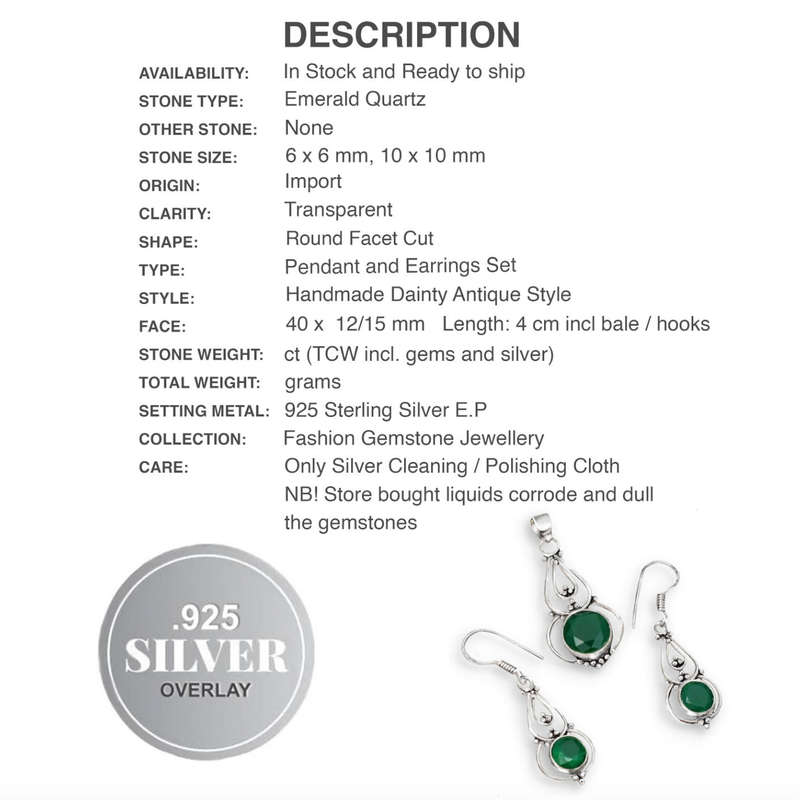 DESCRIPTION

| | |
|---|---|
| AVAILABILITY: | In Stock and Ready to ship |
| STONE TYPE: | Emerald Quartz |
| OTHER STONE: | None |
| STONE SIZE: | 6 x 6 mm, 10 x 10 mm |
| ORIGIN: | Import |
| CLARITY: | Transparent |
| SHAPE: | Round Facet Cut |
| TYPE: | Pendant and Earrings Set |
| STYLE: | Handmade Dainty Antique Style |
| FACE: | 40 x 12/15 mm Length: 4 cm incl bale / hooks |
| STONE WEIGHT: | ct (TCW incl. gems and silver) |
| TOTAL WEIGHT: | grams |
| SETTING METAL: | 925 Sterling Silver E.P |
| COLLECTION: | Fashion Gemstone Jewellery |
| CARE: | Only Silver Cleaning / Polishing Cloth NB! Store bought liquids corrode and dull the gemstones |

.925
SILVER
OVERLAY